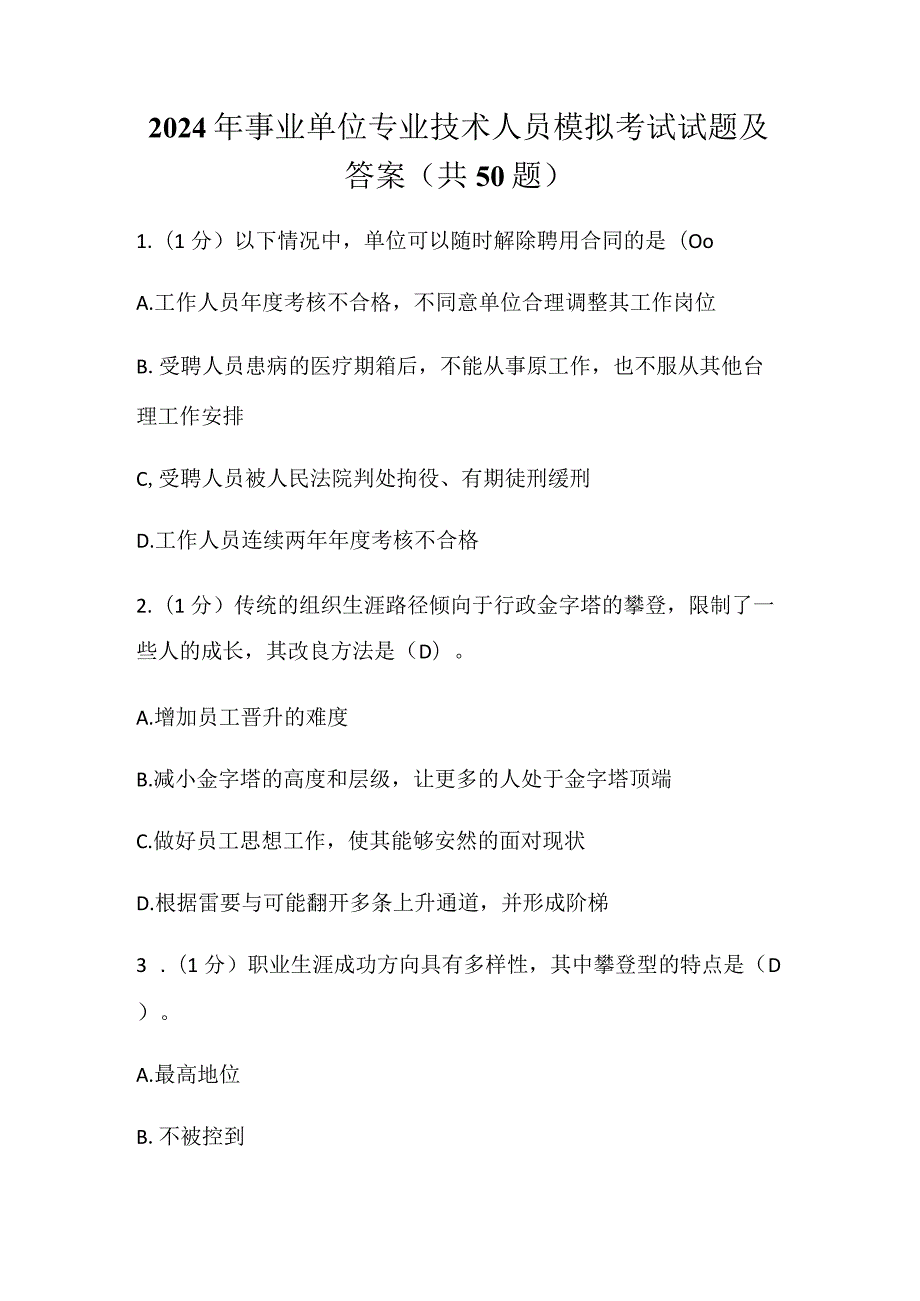 2024年事业单位专业技术人员模拟考试试题及答案（共50题）

1.（1分）以下情况中，单位可以随时解除聘用合同的是（Oo

A.工作人员年度考核不合格，不同意单位合理调整其工作岗位

B. 受聘人员患病的医疗期箱后，不能从事原工作，也不服从其他台理工作安排

C, 受聘人员被人民法院判处拘役、有期徒刑缓刑

D.工作人员连续两年年度考核不合格

2.（1分）传统的组织生涯路径倾向于行政金字塔的攀登，限制了一些人的成长，其改良方法是（D）。

A.增加员工晋升的难度

B.减小金字塔的高度和层级，让更多的人处于金字塔顶端

C.做好员工思想工作，使其能够安然的面对现状

D.根据雷要与可能翻开多条上升通道，并形成阶梯

3 .（1分）职业生涯成功方向具有多样性，其中攀登型的特点是（D）。

A.最高地位

B. 不被控到